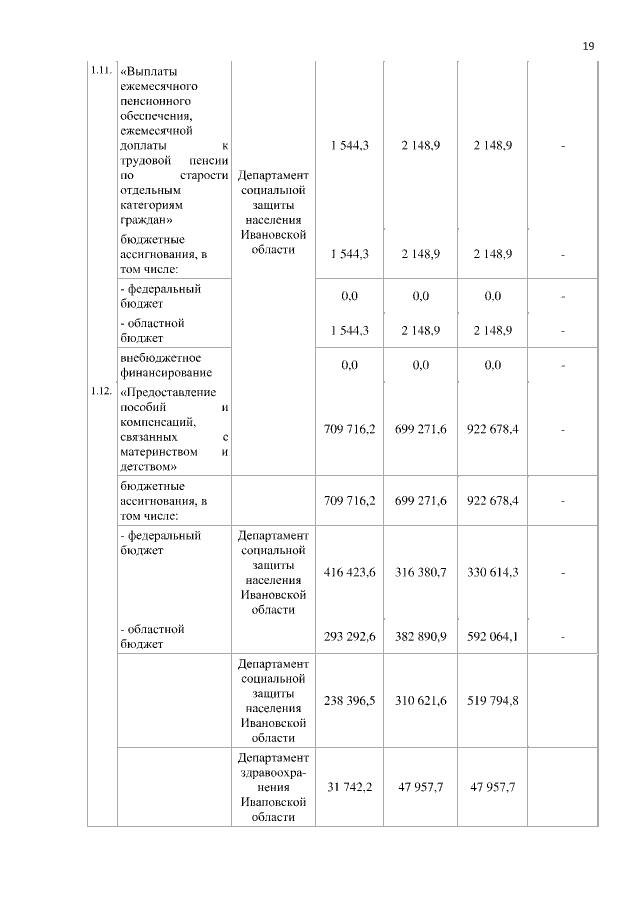 19

| | | | | | | |
|---|---|---|---|---|---|---|
| 1.11. | «Выплаты ежемесячного пенсионного обеспечения, ежемесячной доплаты к трудовой пенсии по старости отдельным категориям граждан» | Департамент социальной защиты населения Ивановской области | 1 544,3 | 2 148,9 | 2 148,9 | - |
| | бюджетные ассигнования, в том числе: | | 1 544,3 | 2 148,9 | 2 148,9 | - |
| | - федеральный бюджет | | 0,0 | 0,0 | 0,0 | - |
| | - областной бюджет | | 1 544,3 | 2 148,9 | 2 148,9 | - |
| | внебюджетное финансирование | | 0,0 | 0,0 | 0,0 | - |
| 1.12. | «Предоставление пособий и компенсаций, связанных с материнством и детством» | | 709 716,2 | 699 271,6 | 922 678,4 | - |
| | бюджетные ассигнования, в том числе: | | 709 716,2 | 699 271,6 | 922 678,4 | - |
| | - федеральный бюджет | Департамент социальной защиты населения Ивановской области | 416 423,6 | 316 380,7 | 330 614,3 | - |
| | - областной бюджет | | 293 292,6 | 382 890,9 | 592 064,1 | - |
| | | Департамент социальной защиты населения Ивановской области | 238 396,5 | 310 621,6 | 519 794,8 | |
| | | Департамент здравоохранения Ивановской области | 31 742,2 | 47 957,7 | 47 957,7 | |